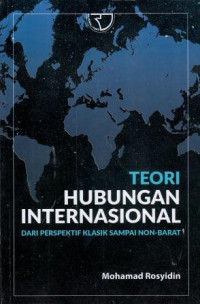 TEORI
HUBUNGAN
INTERNASIONAL
DARI PERSPEKTIF KLASIK SAMPAI NON-BARAT

Mohamad Rosyidin